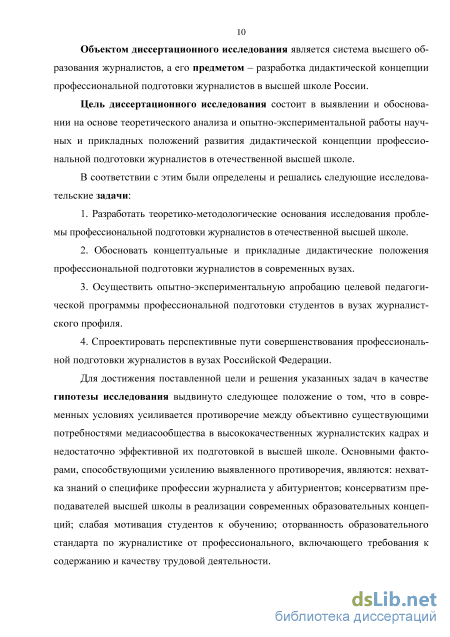 10

Объектом диссертационного исследования является система высшего образования журналистов, а его предметом – разработка дидактической концепции профессиональной подготовки журналистов в высшей школе России.

Цель диссертационного исследования состоит в выявлении и обосновании на основе теоретического анализа и опытно-экспериментальной работы научных и прикладных положений развития дидактической концепции профессиональной подготовки журналистов в отечественной высшей школе.

В соответствии с этим были определены и решались следующие исследовательские задачи:

1. Разработать теоретико-методологические основания исследования проблемы профессиональной подготовки журналистов в отечественной высшей школе.

2. Обосновать концептуальные и прикладные дидактические положения профессиональной подготовки журналистов в современных вузах.

3. Осуществить опытно-экспериментальную апробацию целевой педагогической программы профессиональной подготовки студентов в вузах журналистского профиля.

4. Спроектировать перспективные пути совершенствования профессиональной подготовки журналистов в вузах Российской Федерации.

Для достижения поставленной цели и решения указанных задач в качестве гипотезы исследования выдвинуто следующее положение о том, что в современных условиях усиливается противоречие между объективно существующими потребностями медиасообщества в высококачественных журналистских кадрах и недостаточно эффективной их подготовкой в высшей школе. Основными факторами, способствующими усилению выявленного противоречия, являются: нехватка знаний о специфике профессии журналиста у абитуриентов; консерватизм преподавателей высшей школы в реализации современных образовательных концепций; слабая мотивация студентов к обучению; оторванность образовательного стандарта по журналистике от профессионального, включающего требования к содержанию и качеству трудовой деятельности.

dsLib.net
библиотека диссертаций